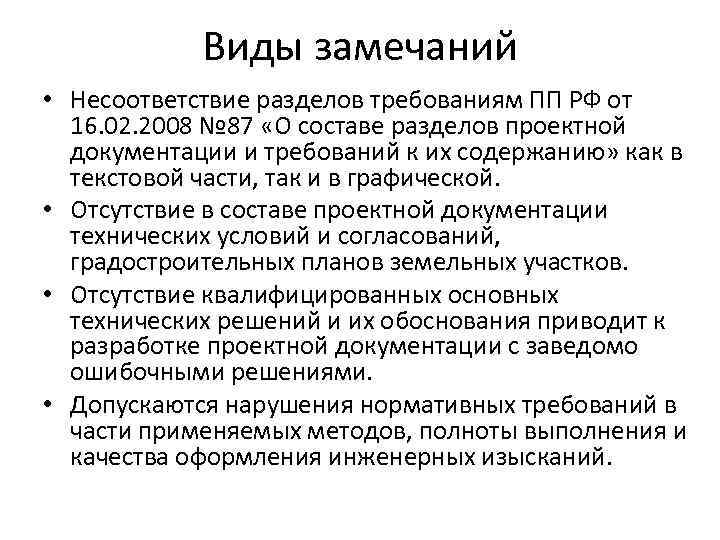 Виды замечаний

• Несоответствие разделов требованиям ПП РФ от 16.02.2008 №87 «О составе разделов проектной документации и требований к их содержанию» как в текстовой части, так и в графической.

• Отсутствие в составе проектной документации технических условий и согласований, градостроительных планов земельных участков.

• Отсутствие квалифицированных основных технических решений и их обоснования приводит к разработке проектной документации с заведомо ошибочными решениями.

• Допускаются нарушения нормативных требований в части применяемых методов, полноты выполнения и качества оформления инженерных изысканий.